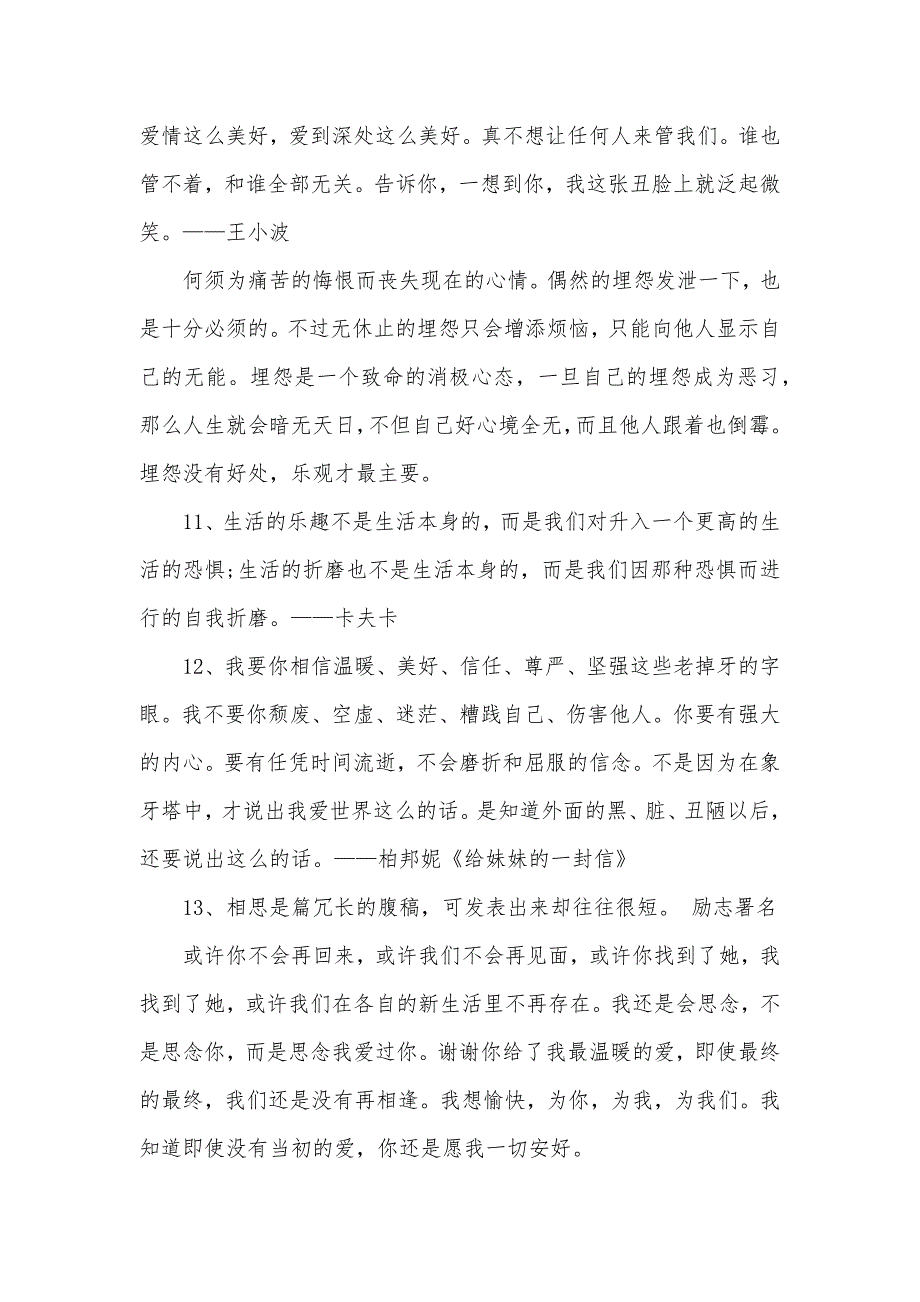 爱情这么美好，爱到深处这么美好。真不想让任何人来管我们。谁也管不着，和谁全部无关。告诉你，一想到你，我这张丑脸上就泛起微笑。——王小波

何须为痛苦的悔恨而丧失现在的心情。偶然的埋怨发泄一下，也是十分必须的。不过无休止的埋怨只会增添烦恼，只能向他人显示自己的无能。埋怨是一个致命的消极心态，一旦自己的埋怨成为恶习，那么人生就会暗无天日，不但自己好心境全无，而且他人跟着也倒霉。埋怨没有好处，乐观才最主要。

11、生活的乐趣不是生活本身的，而是我们对升入一个更高的生活的恐惧;生活的折磨也不是生活本身的，而是我们因那种恐惧而进行的自我折磨。——卡夫卡

12、我要你相信温暖、美好、信任、尊严、坚强这些老掉牙的字眼。我不要你颓废、空虚、迷茫、糟践自己、伤害他人。你要有强大的内心。要有任凭时间流逝，不会磨折和屈服的信念。不是因为在象牙塔中，才说出我爱世界这么的话。是知道外面的黑、脏、丑陋以后，还要说出这么的话。——柏邦妮《给妹妹的一封信》

13、相思是篇冗长的腹稿，可发表出来却往往很短。 励志署名

或许你不会再回来，或许我们不会再见面，或许你找到了她，我找到了她，或许我们在各自的新生活里不再存在。我还是会思念，不是思念你，而是思念我爱过你。谢谢你给了我最温暖的爱，即使最终的最终，我们还是没有再相逢。我想愉快，为你，为我，为我们。我知道即使没有当初的爱，你还是愿我一切安好。